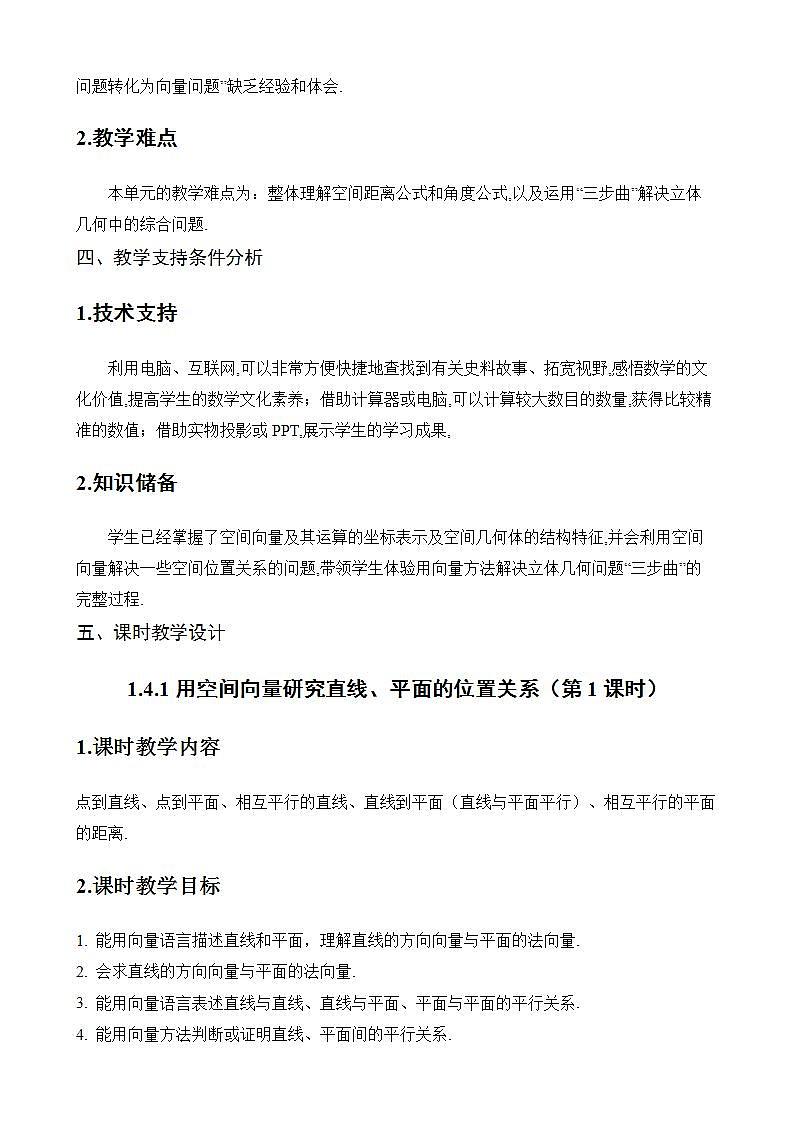 问题转化为向量问题”缺乏经验和体会.

2.教学难点

本单元的教学难点为：整体理解空间距离公式和角度公式,以及运用“三步曲”解决立体几何中的综合问题.

四、教学支持条件分析

1.技术支持

利用电脑、互联网,可以非常方便快捷地查找到有关史料故事、拓宽视野,感悟数学的文化价值,提高学生的数学文化素养；借助计算器或电脑,可以计算较大数目的数量,获得比较精准的数值；借助实物投影或 PPT,展示学生的学习成果.

2.知识储备

学生已经掌握了空间向量及其运算的坐标表示及空间几何体的结构特征,并会利用空间向量解决一些空间位置关系的问题,带领学生体验用向量方法解决立体几何问题“三步曲”的完整过程.

五、课时教学设计

1.4.1 用空间向量研究直线、平面的位置关系（第 1 课时）

1.课时教学内容

点到直线、点到平面、相互平行的直线、直线到平面（直线与平面平行）、相互平行的平面的距离.

2.课时教学目标

1. 能用向量语言描述直线和平面，理解直线的方向向量与平面的法向量.
2. 会求直线的方向向量与平面的法向量.
3. 能用向量语言表述直线与直线、直线与平面、平面与平面的平行关系.
4. 能用向量方法判断或证明直线、平面间的平行关系.